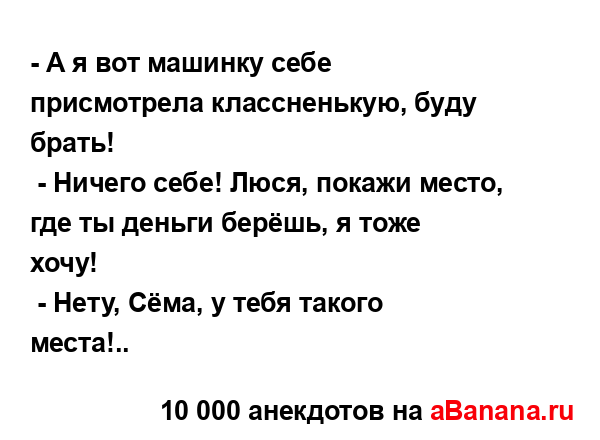 - А я вот машинку себе присмотрела классненькую, буду брать!
 - Ничего себе! Люся, покажи место, где ты деньги берёшь, я тоже хочу!
 - Нету, Сёма, у тебя такого места!..

10 000 анекдотов на aBanana.ru